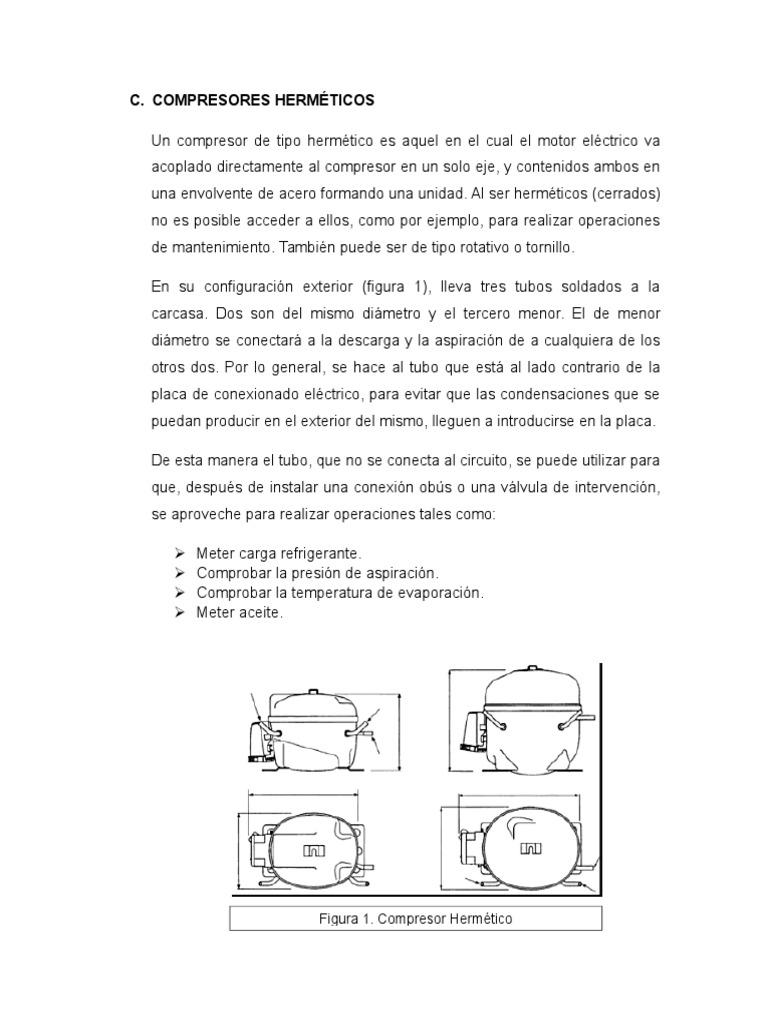 C. COMPRESORES HERMÉTICOS

Un compresor de tipo hermético es aquel en el cual el motor eléctrico va acoplado directamente al compresor en un solo eje, y contenidos ambos en una envolvente de acero formando una unidad. Al ser herméticos (cerrados) no es posible acceder a ellos, como por ejemplo, para realizar operaciones de mantenimiento. También puede ser de tipo rotativo o tornillo.

En su configuración exterior (figura 1), lleva tres tubos soldados a la carcasa. Dos son del mismo diámetro y el tercero menor. El de menor diámetro se conectará a la descarga y la aspiración de a cualquiera de los otros dos. Por lo general, se hace al tubo que está al lado contrario de la placa de conexionado eléctrico, para evitar que las condensaciones que se puedan producir en el exterior del mismo, lleguen a introducirse en la placa.

De esta manera el tubo, que no se conecta al circuito, se puede utilizar para que, después de instalar una conexión obús o una válvula de intervención, se aproveche para realizar operaciones tales como:

➢ Meter carga refrigerante.
➢ Comprobar la presión de aspiración.
➢ Comprobar la temperatura de evaporación.
➢ Meter aceite.

Figura 1. Compresor Hermético